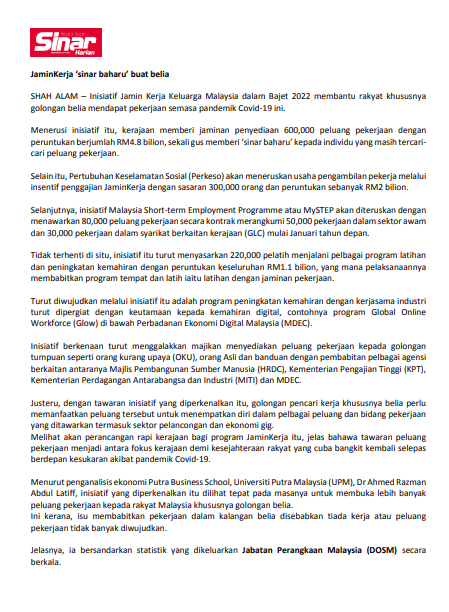 Sinar Harian

JaminKerja 'sinar baharu' buat belia

SHAH ALAM – Inisiatif Jamin Kerja Keluarga Malaysia dalam Bajet 2022 membantu rakyat khususnya golongan belia mendapat pekerjaan semasa pandemik Covid-19 ini.

Menerusi inisiatif itu, kerajaan memberi jaminan penyediaan 600,000 peluang pekerjaan dengan peruntukan berjumlah RM4.8 bilion, sekali gus memberi 'sinar baharu' kepada individu yang masih tercari-cari peluang pekerjaan.

Selain itu, Pertubuhan Keselamatan Sosial (Perkeso) akan meneruskan usaha pengambilan pekerja melalui insentif penggajian JaminKerja dengan sasaran 300,000 orang dan peruntukan sebanyak RM2 bilion.

Selanjutnya, inisiatif Malaysia Short-term Employment Programme atau MySTEP akan diteruskan dengan menawarkan 80,000 peluang pekerjaan secara kontrak merangkumi 50,000 pekerjaan dalam sektor awam dan 30,000 pekerjaan dalam syarikat berkaitan kerajaan (GLC) mulai Januari tahun depan.

Tidak terhenti di situ, inisiatif itu turut menyasarkan 220,000 pelatih menjalani pelbagai program latihan dan peningkatan kemahiran dengan peruntukan keseluruhan RM1.1 bilion, yang mana pelaksanaannya membabitkan program tempat dan latih iaitu latihan dengan jaminan pekerjaan.

Turut diwujudkan melalui inisiatif itu adalah program peningkatan kemahiran dengan kerjasama industri turut dipergiat dengan keutamaan kepada kemahiran digital, contohnya program Global Online Workforce (Glow) di bawah Perbadanan Ekonomi Digital Malaysia (MDEC).

Inisiatif berkenaan turut menggalakkan majikan menyediakan peluang pekerjaan kepada golongan tumpuan seperti orang kurang upaya (OKU), orang Asli dan banduan dengan pembabitan pelbagai agensi berkaitan antaranya Majlis Pembangunan Sumber Manusia (HRDC), Kementerian Pengajian Tinggi (KPT), Kementerian Perdagangan Antarabangsa dan Industri (MITI) dan MDEC.

Justeru, dengan tawaran inisiatif yang diperkenalkan itu, golongan pencari kerja khususnya belia perlu memanfaatkan peluang tersebut untuk menempatkan diri dalam pelbagai peluang dan bidang pekerjaan yang ditawarkan termasuk sektor pelancongan dan ekonomi gig.
Melihat akan perancangan rapi kerajaan bagi program JaminKerja itu, jelas bahawa tawaran peluang pekerjaan menjadi antara fokus kerajaan demi kesejahteraan rakyat yang cuba bangkit kembali selepas berdepan kesukaran akibat pandemik Covid-19.

Menurut penganalisis ekonomi Putra Business School, Universiti Putra Malaysia (UPM), Dr Ahmed Razman Abdul Latiff, inisiatif yang diperkenalkan itu dilihat tepat pada masanya untuk membuka lebih banyak peluang pekerjaan kepada rakyat Malaysia khususnya golongan belia.
Ini kerana, isu membabitkan pekerjaan dalam kalangan belia disebabkan tiada kerja atau peluang pekerjaan tidak banyak diwujudkan.

Jelasnya, ia bersandarkan statistik yang dikeluarkan Jabatan Perangkaan Malaysia (DOSM) secara berkala.